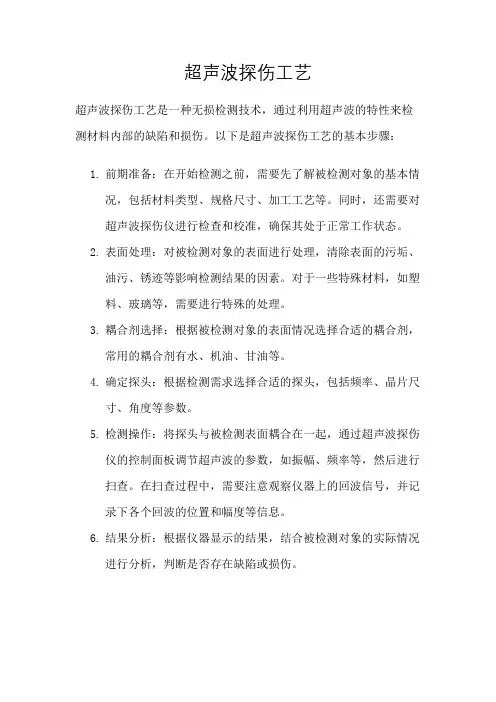 超声波探伤工艺

超声波探伤工艺是一种无损检测技术，通过利用超声波的特性来检测材料内部的缺陷和损伤。以下是超声波探伤工艺的基本步骤：

1. 前期准备：在开始检测之前，需要先了解被检测对象的基本情况，包括材料类型、规格尺寸、加工工艺等。同时，还需要对超声波探伤仪进行检查和校准，确保其处于正常工作状态。

2. 表面处理：对被检测对象的表面进行处理，清除表面的污垢、油污、锈迹等影响检测结果的因素。对于一些特殊材料，如塑料、玻璃等，需要进行特殊的处理。

3. 耦合剂选择：根据被检测对象的表面情况选择合适的耦合剂，常用的耦合剂有水、机油、甘油等。

4. 确定探头：根据检测需求选择合适的探头，包括频率、晶片尺寸、角度等参数。

5. 检测操作：将探头与被检测表面耦合在一起，通过超声波探伤仪的控制面板调节超声波的参数，如振幅、频率等，然后进行扫查。在扫查过程中，需要注意观察仪器上的回波信号，并记录下各个回波的位置和幅度等信息。

6. 结果分析：根据仪器显示的结果，结合被检测对象的实际情况进行分析，判断是否存在缺陷或损伤。